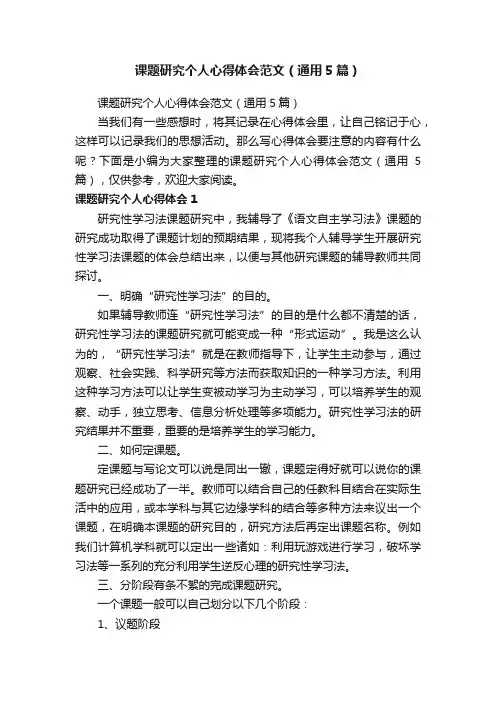 课题研究个人心得体会范文（通用5篇）

课题研究个人心得体会范文（通用5篇）

当我们有一些感想时，将其记录在心得体会里，让自己铭记于心，这样可以记录我们的思想活动。那么写心得体会要注意的内容有什么呢？下面是小编为大家整理的课题研究个人心得体会范文（通用5篇），仅供参考，欢迎大家阅读。

课题研究个人心得体会1

研究性学习法课题研究中，我辅导了《语文自主学习法》课题的研究成功取得了课题计划的预期结果，现将我个人辅导学生开展研究性学习法课题的体会总结出来，以便与其他研究课题的辅导教师共同探讨。

一、明确“研究性学习法”的目的。

如果辅导教师连“研究性学习法”的目的是什么都不清楚的话，研究性学习法的课题研究就可能变成一种“形式运动”。我是这么认为的，“研究性学习法”就是在教师指导下，让学生主动参与，通过观察、社会实践、科学研究等方法而获取知识的一种学习方法。利用这种学习方法可以让学生变被动学习为主动学习，可以培养学生的观察、动手，独立思考、信息分析处理等多项能力。研究性学习法的研究结果并不重要，重要的是培养学生的学习能力。

二、如何定课题。

定课题与写论文可以说是同出一辙，课题定得好就可以说你的课题研究已经成功了一半。教师可以结合自己的任教科目结合在实际生活中的应用，或本学科与其它边缘学科的结合等多种方法来议出一个课题，在明确本课题的研究目的，研究方法后再定出课题名称。例如我们计算机学科就可以定出一些诸如：利用玩游戏进行学习，破坏学习法等一系列的充分利用学生逆反心理的研究性学习法。

三、分阶段有条不紊的完成课题研究。

一个课题一般可以自己划分以下几个阶段：

1、议题阶段